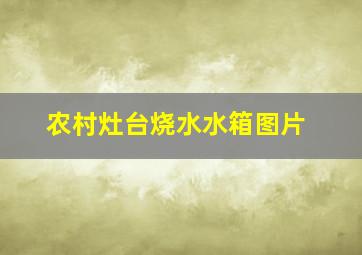 农村灶台烧水水箱图片